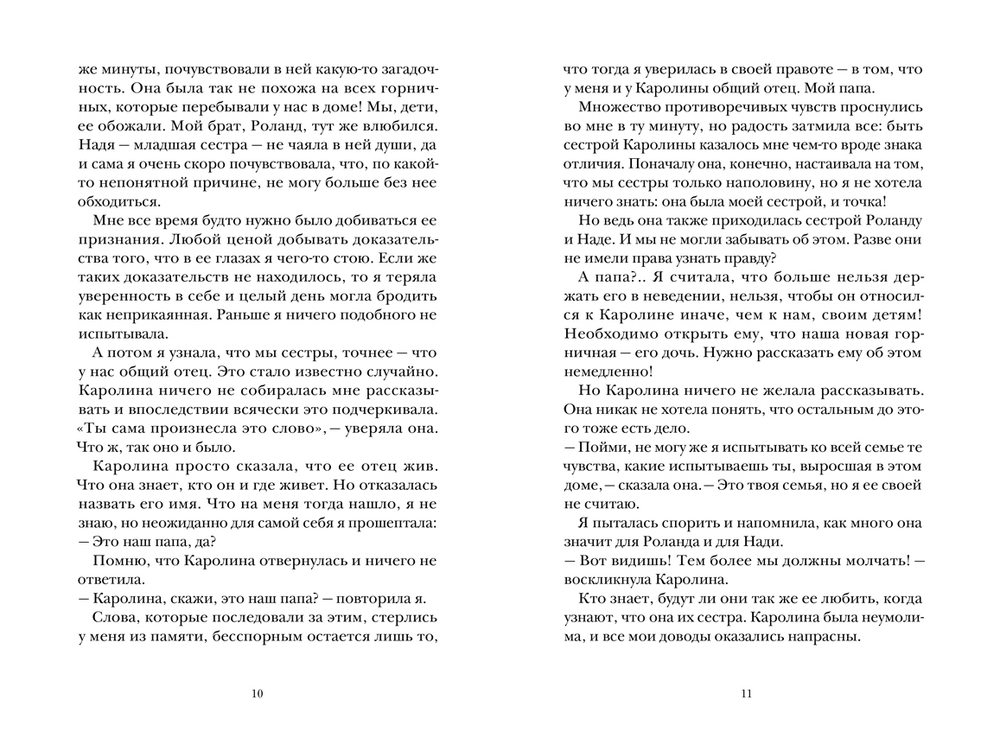 же минуты, почувствовали в ней какую-то загадочность. Она была так не похожа на всех горничных, которые перебывали у нас в доме! Мы, дети, ее обожали. Мой брат, Роланд, тут же влюбился. Надя — младшая сестра — не чаяла в ней души, да и сама я очень скоро почувствовала, что, по какой-то непонятной причине, не могу больше без нее обходиться.

Мне все время будто нужно было добиваться ее признания. Любой ценой добывать доказательства того, что в ее глазах я чего-то стою. Если же таких доказательств не находилось, то я теряла уверенность в себе и целый день могла бродить как неприкаянная. Раньше я ничего подобного не испытывала.

А потом я узнала, что мы сестры, точнее — что у нас общий отец. Это стало известно случайно. Каролина ничего не собиралась мне рассказывать и впоследствии всячески это подчеркивала. «Ты сама произнесла это слово», — уверяла она. Что ж, так оно и было.

Каролина просто сказала, что ее отец жив. Что она знает, кто он и где живет. Но отказалась назвать его имя. Что на меня тогда нашло, я не знаю, но неожиданно для самой себя я прошептала:
— Это наш папа, да?

Помню, что Каролина отвернулась и ничего не ответила.
— Каролина, скажи, это наш папа? — повторила я.

Слова, которые последовали за этим, стерлись у меня из памяти, бесспорным остается лишь то,

10

что тогда я уверилась в своей правоте — в том, что у меня и у Каролины общий отец. Мой папа.

Множество противоречивых чувств проснулись во мне в ту минуту, но радость затмила все: быть сестрой Каролины казалось мне чем-то вроде знака отличия. Поначалу она, конечно, настаивала на том, что мы сестры только наполовину, но я не хотела ничего знать: она была моей сестрой, и точка!

Но ведь она также приходилась сестрой Роланду и Наде. И мы не могли забывать об этом. Разве они не имели права узнать правду?

А папа?.. Я считала, что больше нельзя держать его в неведении, нельзя, чтобы он относился к Каролине иначе, чем к нам, своим детям! Необходимо открыть ему, что наша новая горничная — его дочь. Нужно рассказать ему об этом немедленно!

Но Каролина ничего не желала рассказывать. Она никак не хотела понять, что остальным до этого тоже есть дело.
— Пойми, не могу же я испытывать ко всей семье те чувства, какие испытываешь ты, выросшая в этом доме, — сказала она. — Это твоя семья, но я ее своей не считаю.

Я пыталась спорить и напомнила, как много она значит для Роланда и для Нади.
— Вот видишь! Тем более мы должны молчать! — воскликнула Каролина.

Кто знает, будут ли они так же ее любить, когда узнают, что она их сестра. Каролина была неумолима, и все мои доводы оказались напрасны.

11